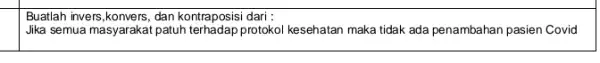 Buatlah invers,konvers, dan kontraposisi dari :
Jika semua masyarakat patuh terhadap protokol kesehatan maka tidak ada penambahan pasien Covid